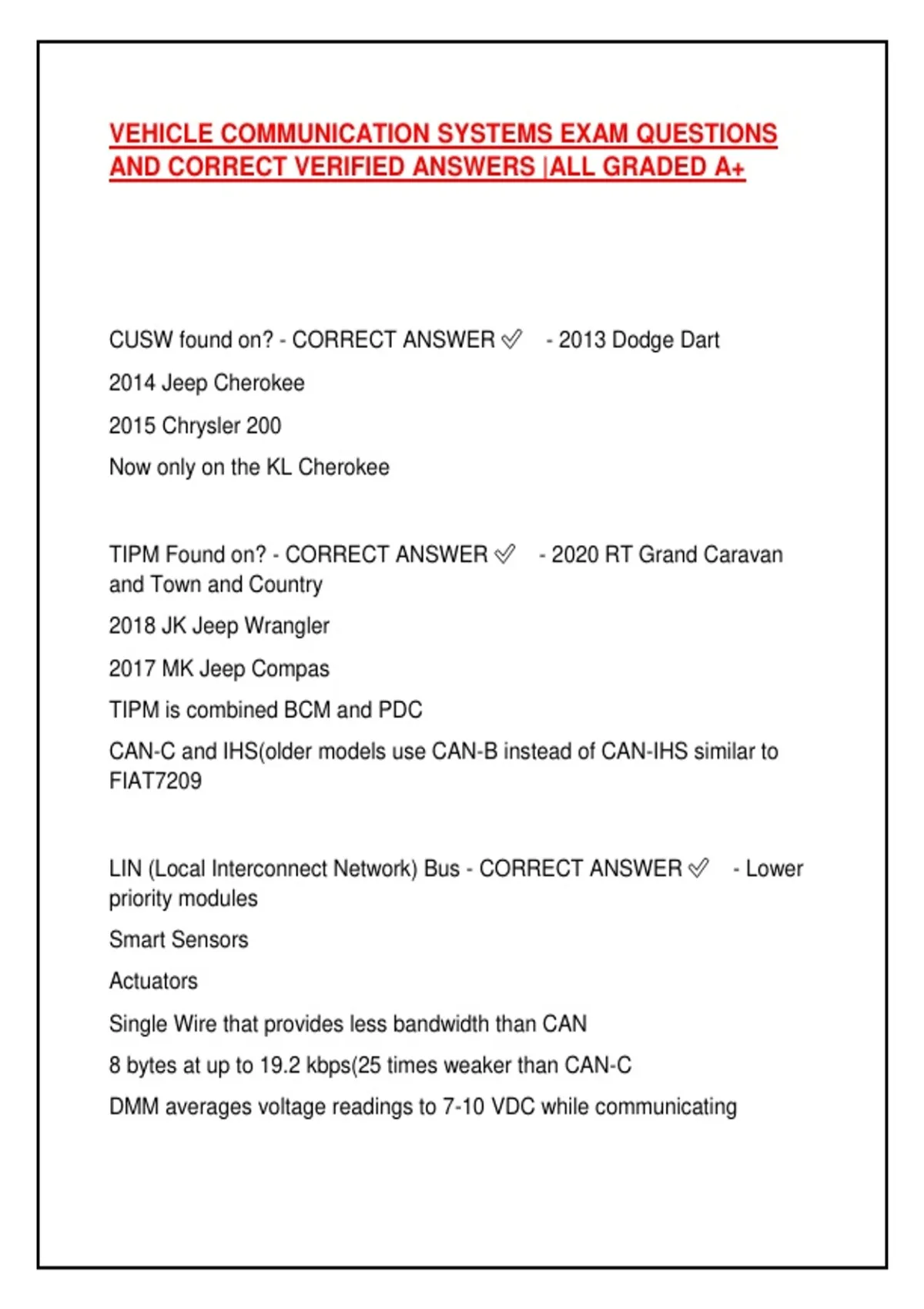 VEHICLE COMMUNICATION SYSTEMS EXAM QUESTIONS AND CORRECT VERIFIED ANSWERS |ALL GRADED A+

CUSW found on? - CORRECT ANSWER ✅ - 2013 Dodge Dart

2014 Jeep Cherokee

2015 Chrysler 200

Now only on the KL Cherokee

TIPM Found on? - CORRECT ANSWER ✅ - 2020 RT Grand Caravan and Town and Country

2018 JK Jeep Wrangler

2017 MK Jeep Compas

TIPM is combined BCM and PDC

CAN-C and IHS(older models use CAN-B instead of CAN-IHS similar to FIAT7209

LIN (Local Interconnect Network) Bus - CORRECT ANSWER ✅ - Lower priority modules

Smart Sensors

Actuators

Single Wire that provides less bandwidth than CAN

8 bytes at up to 19.2 kbps(25 times weaker than CAN-C

DMM averages voltage readings to 7-10 VDC while communicating